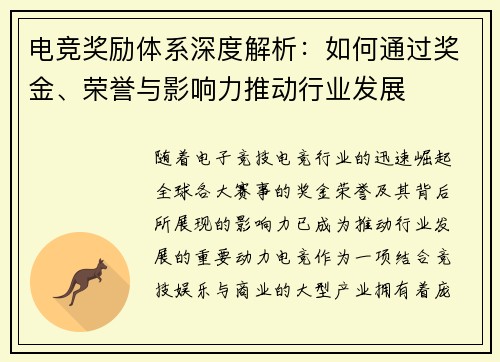 电竞奖励体系深度解析：如何通过奖金、荣誉与影响力推动行业发展

随着电子竞技电竞行业的迅速崛起全球各大赛事的奖金荣誉及其背后所展现的影响力已成为推动行业发展的重要动力电竞作为一项结合竞技娱乐与商业的大型产业拥有着庞